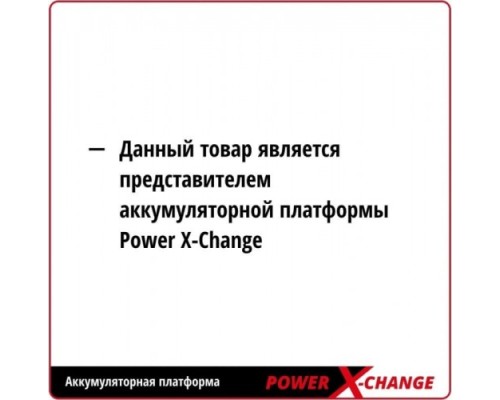 — Данный товар является представителем аккумуляторной платформы Power X-Change

Аккумуляторная платформа POWER X-CHANGE